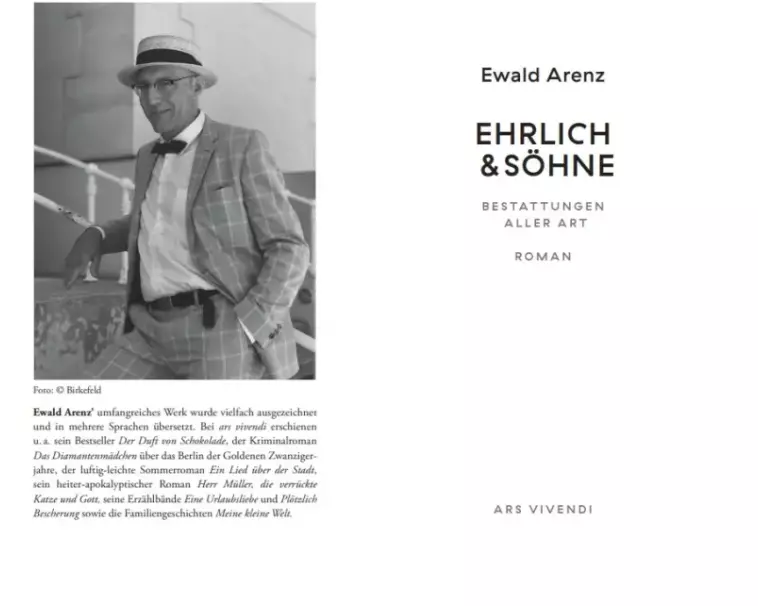 Foto: © Birkefeld

Ewald Arenz' umfangreiches Werk wurde vielfach ausgezeichnet und in mehrere Sprachen übersetzt. Bei ars vivendi erschienen u. a. sein Bestseller Der Duft von Schokolade, der Kriminalroman Das Diamantenmädchen über das Berlin der Goldenen Zwanzigerjahre, der luftig-leichte Sommerroman Ein Lied über der Stadt, sein heiter-apokalyptischer Roman Herr Müller, die verrückte Katze und Gott, seine Erzählbände Eine Urlaubsliebe und Plötzlich Bescherung sowie die Familiengeschichten Meine kleine Welt.

Ewald Arenz

EHRLICH
& SÖHNE

BESTATTUNGEN
ALLER ART

ROMAN

ARS VIVENDI